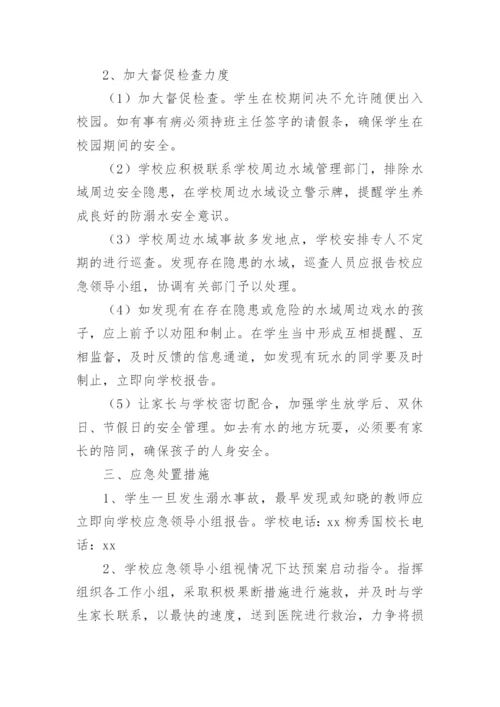 2、加大督促检查力度

（1）加大督促检查。学生在校期间决不允许随便出入校园。如有事有病必须持班主任签字的请假条，确保学生在校园期间的安全。

（2）学校应积极联系学校周边水域管理部门，排除水域周边安全隐患，在学校周边水域设立警示牌，提醒学生养成良好的防溺水安全意识。

（3）学校周边水域事故多发地点，学校安排专人不定期的进行巡查。发现存在隐患的水域，巡查人员应报告校应急领导小组，协调有关部门予以处理。

（4）如发现有在存在隐患或危险的水域周边戏水的孩子，应上前予以劝阻和制止。在学生当中形成互相提醒、互相监督，及时反馈的信息通道，如发现有玩水的同学要及时制止，立即向学校报告。

（5）让家长与学校密切配合，加强学生放学后、双休日、节假日的安全管理。如去有水的地方玩耍，必须要有家长的陪同，确保孩子的人身安全。

三、应急处置措施

1、学生一旦发生溺水事故，最早发现或知晓的教师应立即向学校应急领导小组报告。学校电话：xx 柳秀国校长电话：xx

2、学校应急领导小组视情况下达预案启动指令。指挥组织各工作小组，采取积极果断措施进行施救，并及时与学生家长联系，以最快的速度，送到医院进行救治，力争将损